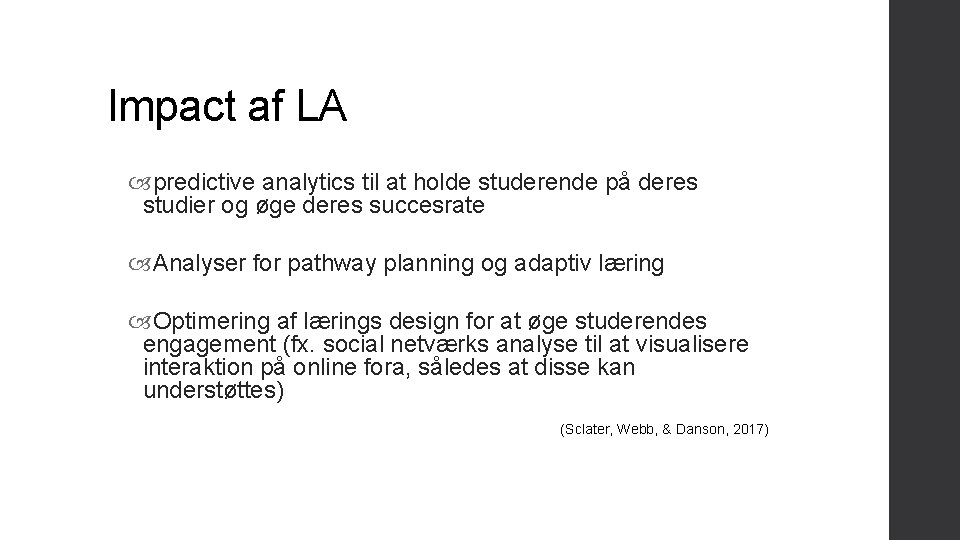 Impact af LA

predictive analytics til at holde studerende på deres studier og øge deres succesrate

Analyser for pathway planning og adaptiv læring

Optimering af lærings design for at øge studerendes engagement (fx. social netværks analyse til at visualisere interaktion på online fora, således at disse kan understøttes)

(Sclater, Webb, & Danson, 2017)